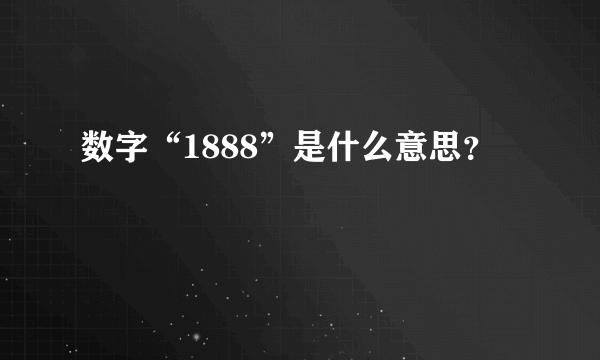 数字“1888”是什么意思?